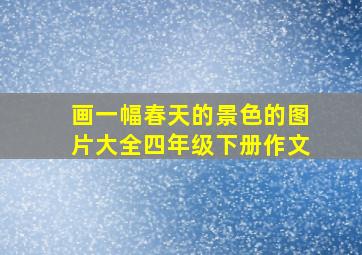 画一幅春天的景色的图片大全四年级下册作文